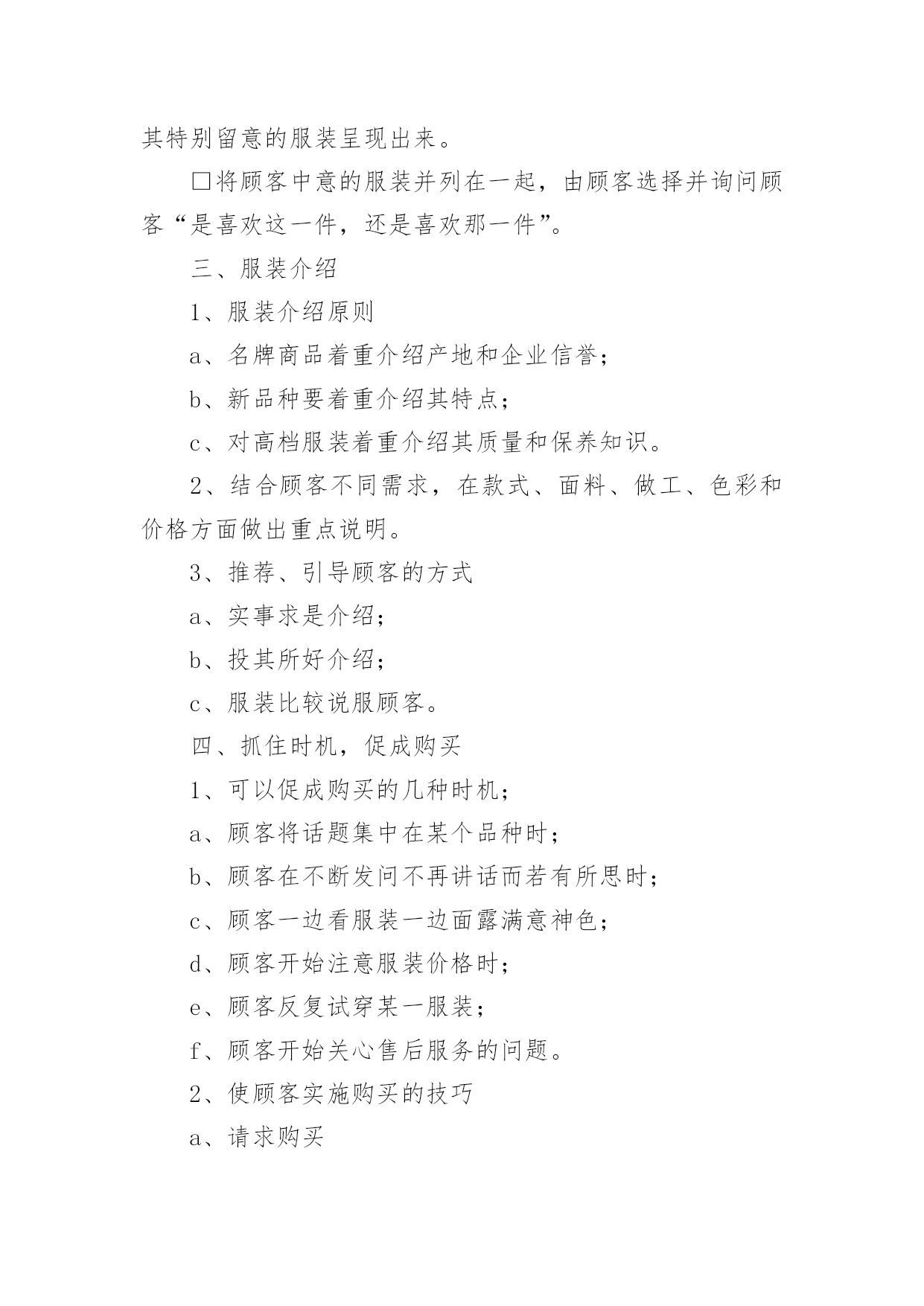 其特别留意的服装呈现出来。

□将顾客中意的服装并列在一起，由顾客选择并询问顾客“是喜欢这一件，还是喜欢那一件”。

三、服装介绍

1、服装介绍原则

a、名牌商品着重介绍产地和企业信誉；

b、新品种要着重介绍其特点；

c、对高档服装着重介绍其质量和保养知识。

2、结合顾客不同需求，在款式、面料、做工、色彩和价格方面做出重点说明。

3、推荐、引导顾客的方式

a、实事求是介绍；

b、投其所好介绍；

c、服装比较说服顾客。

四、抓住时机，促成购买

1、可以促成购买的几种时机；

a、顾客将话题集中在某个品种时；

b、顾客在不断发问不再讲话而若有所思时；

c、顾客一边看服装一边面露满意神色；

d、顾客开始注意服装价格时；

e、顾客反复试穿某一服装；

f、顾客开始关心售后服务的问题。

2、使顾客实施购买的技巧

a、请求购买